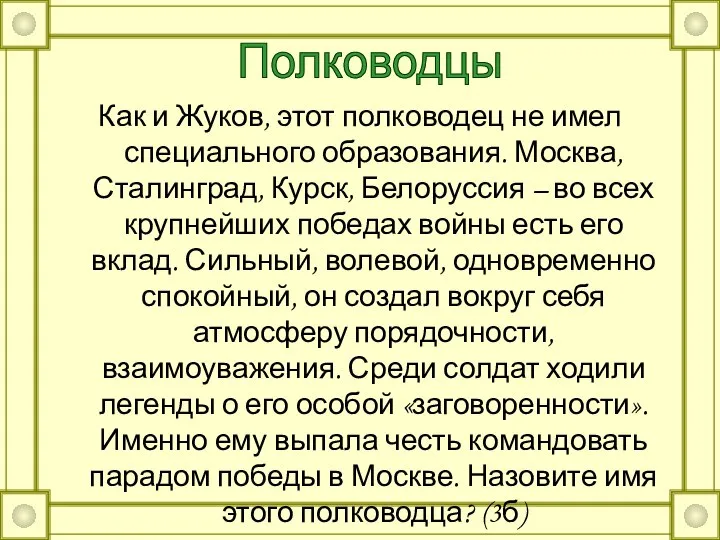 Полководцы

Как и Жуков, этот полководец не имел специального образования. Москва, Сталинград, Курск, Белоруссия – во всех крупнейших победах войны есть его вклад. Сильный, волевой, одновременно спокойный, он создал вокруг себя атмосферу порядочности, взаимоуважения. Среди солдат ходили легенды о его особой «заговоренности». Именно ему выпала честь командовать парадом победы в Москве. Назовите имя этого полководца? (3б)